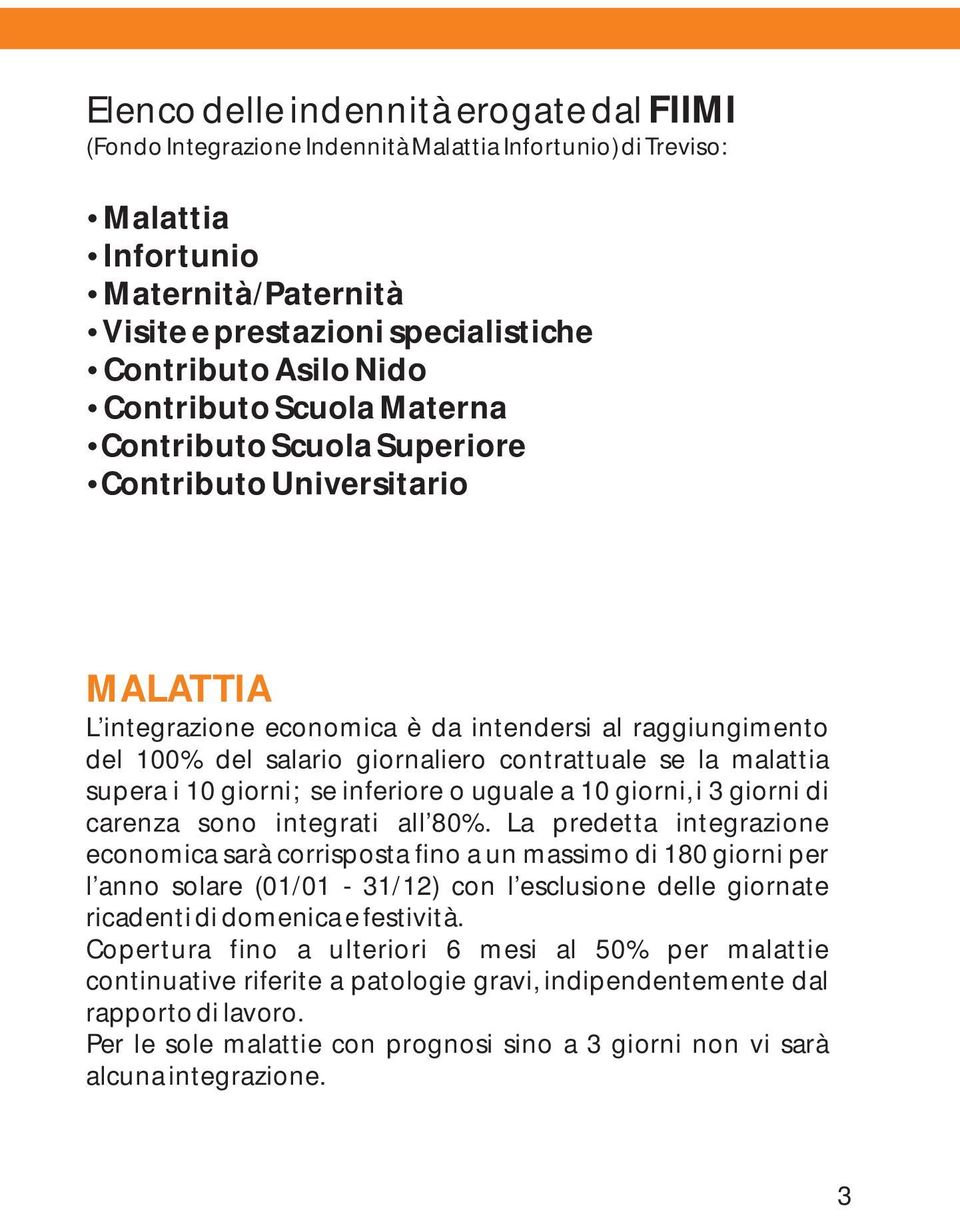 Elenco delle indennità erogate dal FIIMI
(Fondo Integrazione Indennità Malattia Infortunio) di Treviso:

• Malattia
• Infortunio
• Maternità/Paternità
• Visite e prestazioni specialistiche
• Contributo Asilo Nido
• Contributo Scuola Materna
• Contributo Scuola Superiore
• Contributo Universitario

MALATTIA
L'integrazione economica è da intendersi al raggiungimento del 100% del salario giornaliero contrattuale se la malattia supera i 10 giorni; se inferiore o uguale a 10 giorni, i 3 giorni di carenza sono integrati all'80%. La predetta integrazione economica sarà corrisposta fino a un massimo di 180 giorni per l'anno solare (01/01 - 31/12) con l'esclusione delle giornate ricadenti di domenica e festività.
Copertura fino a ulteriori 6 mesi al 50% per malattie continuative riferite a patologie gravi, indipendentemente dal rapporto di lavoro.
Per le sole malattie con prognosi sino a 3 giorni non vi sarà alcuna integrazione.

3